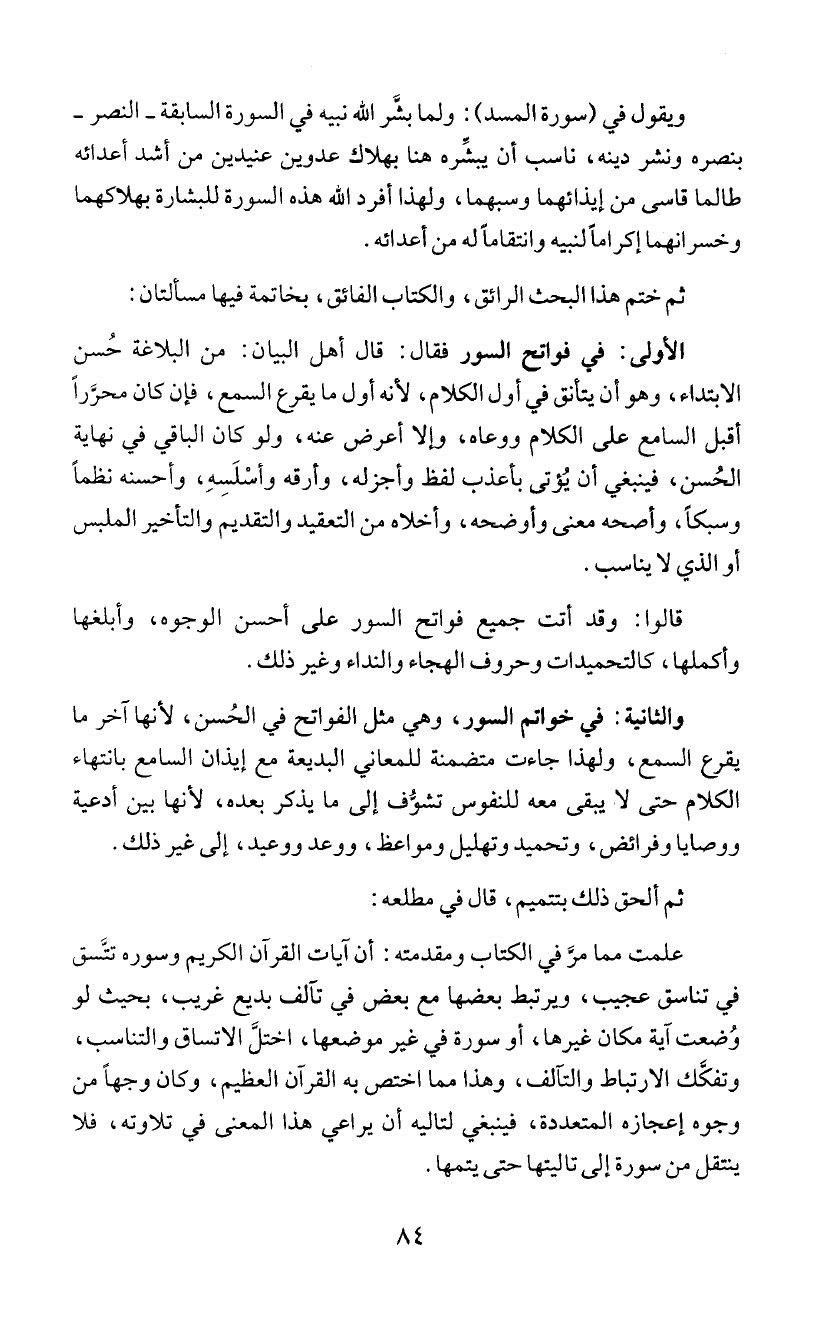 ويقول في (سورة المسد): ولما بشَّر الله نبيه في السورة السابقة ـ النصر ـ بنصره ونشر دينه، ناسب أن يبشِّره هنا بهلاك عدوين عنيدين من أشد أعدائه طالما قاسى من إيذائهما وسبهما، ولهذا أفرد الله هذه السورة للبشارة بهلاكهما وخسرانهما إكراماً لنبيه وانتقاماً له من أعدائه.

ثم ختم هذا البحث الرائق، والكتاب الفائق، بخاتمة فيها مسألتان:

الأولى: في فواتح السور فقال: قال أهل البيان: من البلاغة حُسن الابتداء، وهو أن يتأنق في أول الكلام، لأنه أول ما يقرع السمع، فإن كان محرَّراً أقبل السامع على الكلام ووعاه، وإلا أعرض عنه، ولو كان الباقي في نهاية الحُسن، فينبغي أن يُؤتى بأعذب لفظ وأجزله، وأرقه وأسْلَسِهِ، وأحسنه نظماً وسبكاً، وأصحه معنى وأوضحه، وأخلاه من التعقيد والتقديم والتأخير الملبس أو الذي لا يناسب.

قالوا: وقد أتت جميع فواتح السور على أحسن الوجوه، وأبلغها وأكملها، كالتحميدات وحروف الهجاء والنداء وغير ذلك.

والثانية: في خواتم السور، وهي مثل الفواتح في الحُسن، لأنها آخر ما يقرع السمع، ولهذا جاءت متضمنة للمعاني البديعة مع إيذان السامع بانتهاء الكلام حتى لا يبقى معه للنفوس تشوُّف إلى ما يذكر بعده، لأنها بين أدعية ووصايا وفرائض، وتحميد وتهليل ومواعظ، ووعد ووعيد، إلى غير ذلك.

ثم ألحق ذلك بتتميم، قال في مطلعه:

علمت مما مرَّ في الكتاب ومقدمته: أن آيات القرآن الكريم وسوره تتَّسق في تناسق عجيب، ويرتبط بعضها مع بعض في تآلف بديع غريب، بحيث لو وُضعت آية مكان غيرها، أو سورة في غير موضعها، اختلَّ الاتساق والتناسب، وتفكَّك الارتباط والتآلف، وهذا مما اختص به القرآن العظيم، وكان وجهاً من وجوه إعجازه المتعددة، فينبغي لتاليه أن يراعي هذا المعنى في تلاوته، فلا ينتقل من سورة إلى تاليتها حتى يتمها.

٨٤